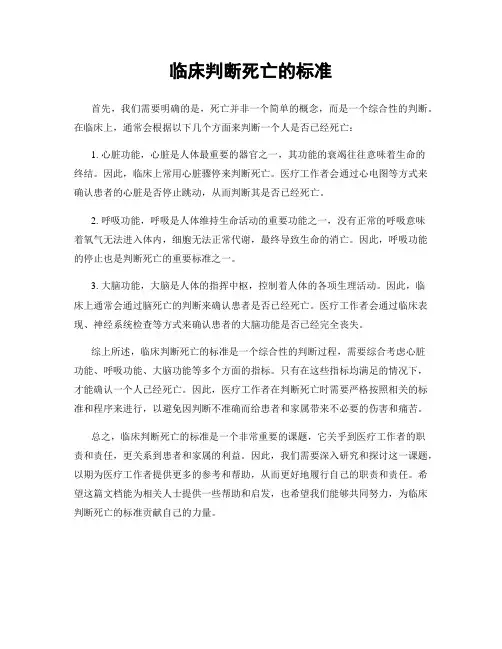 临床判断死亡的标准

首先，我们需要明确的是，死亡并非一个简单的概念，而是一个综合性的判断。在临床上，通常会根据以下几个方面来判断一个人是否已经死亡：

1. 心脏功能，心脏是人体最重要的器官之一，其功能的衰竭往往意味着生命的终结。因此，临床上常用心脏骤停来判断死亡。医疗工作者会通过心电图等方式来确认患者的心脏是否停止跳动，从而判断其是否已经死亡。

2. 呼吸功能，呼吸是人体维持生命活动的重要功能之一，没有正常的呼吸意味着氧气无法进入体内，细胞无法正常代谢，最终导致生命的消亡。因此，呼吸功能的停止也是判断死亡的重要标准之一。

3. 大脑功能，大脑是人体的指挥中枢，控制着人体的各项生理活动。因此，临床上通常会通过脑死亡的判断来确认患者是否已经死亡。医疗工作者会通过临床表现、神经系统检查等方式来确认患者的大脑功能是否已经完全丧失。

综上所述，临床判断死亡的标准是一个综合性的判断过程，需要综合考虑心脏功能、呼吸功能、大脑功能等多个方面的指标。只有在这些指标均满足的情况下，才能确认一个人已经死亡。因此，医疗工作者在判断死亡时需要严格按照相关的标准和程序来进行，以避免因判断不准确而给患者和家属带来不必要的伤害和痛苦。

总之，临床判断死亡的标准是一个非常重要的课题，它关乎到医疗工作者的职责和责任，更关系到患者和家属的利益。因此，我们需要深入研究和探讨这一课题，以期为医疗工作者提供更多的参考和帮助，从而更好地履行自己的职责和责任。希望这篇文档能为相关人士提供一些帮助和启发，也希望我们能够共同努力，为临床判断死亡的标准贡献自己的力量。